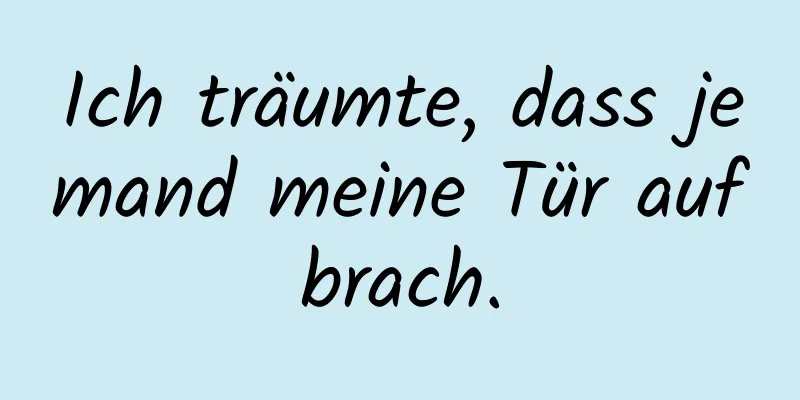 Ich träumte, dass je mand meine Tür auf brach.